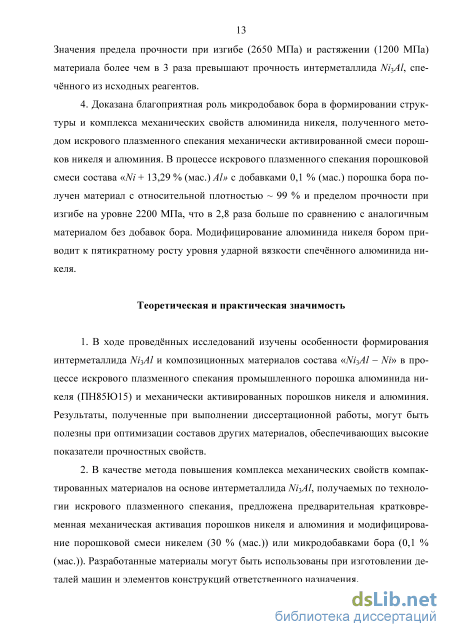 13

Значения предела прочности при изгибе (2650 МПа) и растяжении (1200 МПа) материала более чем в 3 раза превышают прочность интерметаллида $Ni_3Al$, спечённого из исходных реагентов.

4. Доказана благоприятная роль микродобавок бора в формировании структуры и комплекса механических свойств алюминида никеля, полученного методом искрового плазменного спекания механически активированной смеси порошков никеля и алюминия. В процессе искрового плазменного спекания порошковой смеси состава «$Ni$ + 13,29 % (мас.) $Al$» с добавками 0,1 % (мас.) порошка бора получен материал с относительной плотностью ~ 99 % и пределом прочности при изгибе на уровне 2200 МПа, что в 2,8 раза больше по сравнению с аналогичным материалом без добавок бора. Модифицирование алюминида никеля бором приводит к пятикратному росту уровня ударной вязкости спечённого алюминида никеля.

Теоретическая и практическая значимость

1. В ходе проведённых исследований изучены особенности формирования интерметаллида $Ni_3Al$ и композиционных материалов состава «$Ni_3Al - Ni$» в процессе искрового плазменного спекания промышленного порошка алюминида никеля (ПН85Ю15) и механически активированных порошков никеля и алюминия. Результаты, полученные при выполнении диссертационной работы, могут быть полезны при оптимизации составов других материалов, обеспечивающих высокие показатели прочностных свойств.

2. В качестве метода повышения комплекса механических свойств компактированных материалов на основе интерметаллида $Ni_3Al$, получаемых по технологии искрового плазменного спекания, предложена предварительная кратковременная механическая активация порошков никеля и алюминия и модифицирование порошковой смеси никелем (30 % (мас.)) или микродобавками бора (0,1 % (мас.)). Разработанные материалы могут быть использованы при изготовлении деталей машин и элементов конструкций ответственного назначения.

dsLib.net
библиотека диссертаций